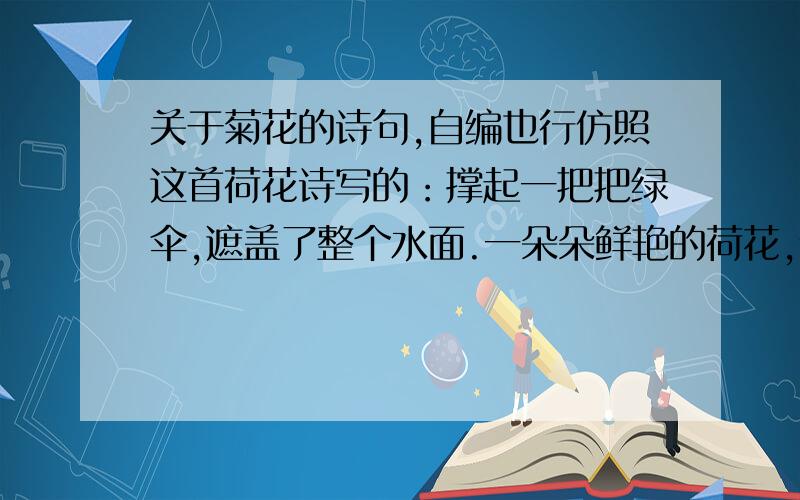 关于菊花的诗句,自编也行仿照这首荷花诗写的：撑起一把把绿伞,遮盖了整个水面.一朵朵鲜艳的荷花,